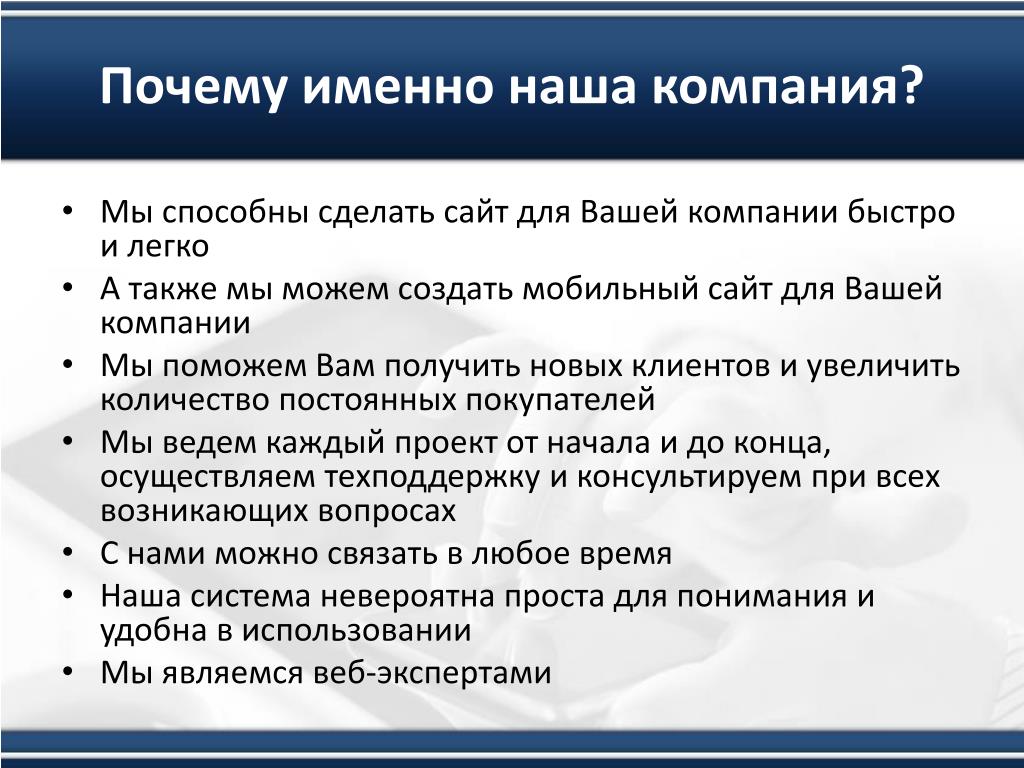 Почему именно наша компания?

• Мы способны сделать сайт для Вашей компании быстро и легко
• А также мы можем создать мобильный сайт для Вашей компании
• Мы поможем Вам получить новых клиентов и увеличить количество постоянных покупателей
• Мы ведем каждый проект от начала и до конца, осуществляем техподдержку и консультируем при всех возникающих вопросах
• С нами можно связать в любое время
• Наша система невероятна проста для понимания и удобна в использовании
• Мы являемся веб-экспертами